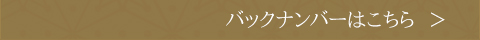 バックナンバーはこちら ＞